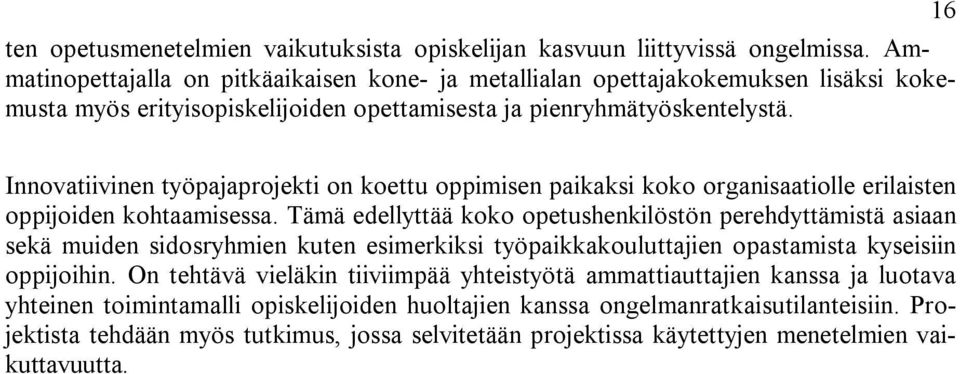 16

ten opetusmenetelmien vaikutuksista opiskelijan kasvuun liittyvissä ongelmissa. Ammatinopettajalla on pitkäaikaisen kone- ja metallialan opettajakokemuksen lisäksi kokemusta myös erityisopiskelijoiden opettamisesta ja pienryhmätyöskentelystä.

Innovatiivinen työpajaprojekti on koettu oppimisen paikaksi koko organisaatiolle erilaisten oppijoiden kohtaamisessa. Tämä edellyttää koko opetushenkilöstön perehdyttämistä asiaan sekä muiden sidosryhmien kuten esimerkiksi työpaikkakouluttajien opastamista kyseisiin oppijoihin. On tehtävä vieläkin tiiviimpää yhteistyötä ammattiauttajien kanssa ja luotava yhteinen toimintamalli opiskelijoiden huoltajien kanssa ongelmanratkaisutilanteisiin. Projektista tehdään myös tutkimus, jossa selvitetään projektissa käytettyjen menetelmien vaikuttavuutta.